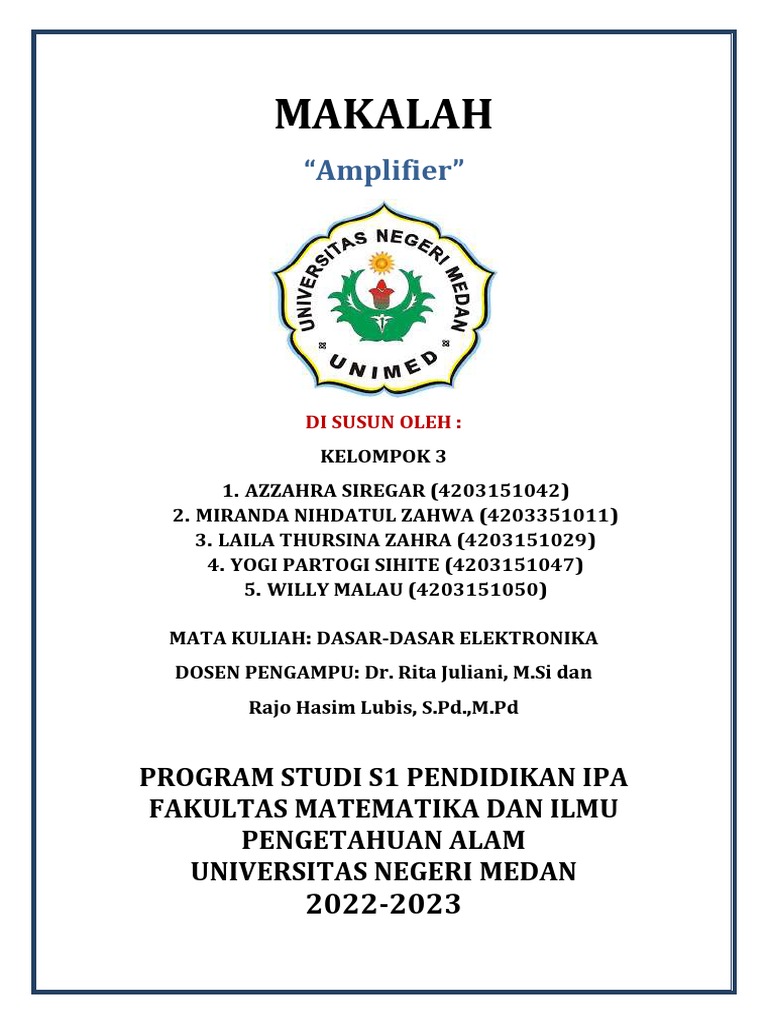 MAKALAH

“Amplifier”

UNIVERSITAS NEGERI MEDAN

UNIMED

DI SUSUN OLEH :

KELOMPOK 3

1. AZZAHRA SIREGAR (4203151042)
2. MIRANDA NIHDATUL ZAHWA (4203351011)
3. LAILA THURSINA ZAHRA (4203151029)
4. YOGI PARTOGI SIHITE (4203151047)
5. WILLY MALAU (4203151050)

MATA KULIAH: DASAR-DASAR ELEKTRONIKA

DOSEN PENGAMPU: Dr. Rita Juliani, M.Si dan

Rajo Hasim Lubis, S.Pd.,M.Pd

PROGRAM STUDI S1 PENDIDIKAN IPA
FAKULTAS MATEMATIKA DAN ILMU PENGETAHUAN ALAM
UNIVERSITAS NEGERI MEDAN
2022-2023